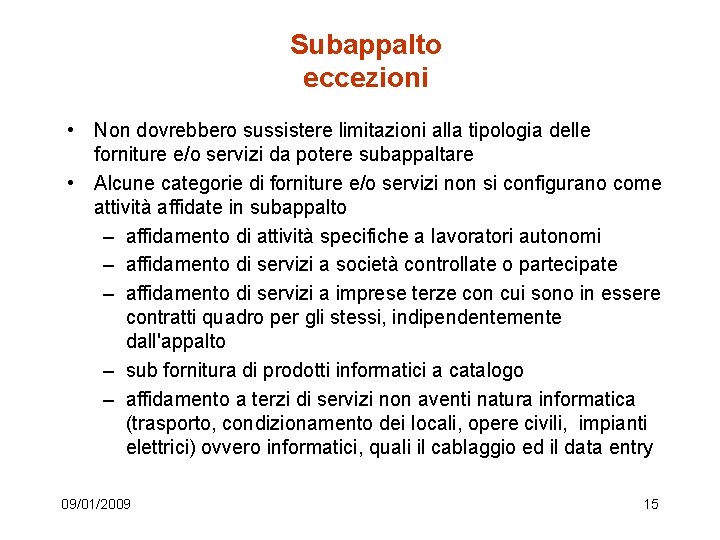 Subappalto
eccezioni

• Non dovrebbero sussistere limitazioni alla tipologia delle forniture e/o servizi da potere subappaltare
• Alcune categorie di forniture e/o servizi non si configurano come attività affidate in subappalto
– affidamento di attività specifiche a lavoratori autonomi
– affidamento di servizi a società controllate o partecipate
– affidamento di servizi a imprese terze con cui sono in essere contratti quadro per gli stessi, indipendentemente dall'appalto
– sub fornitura di prodotti informatici a catalogo
– affidamento a terzi di servizi non aventi natura informatica (trasporto, condizionamento dei locali, opere civili, impianti elettrici) ovvero informatici, quali il cablaggio ed il data entry

09/01/2009

15